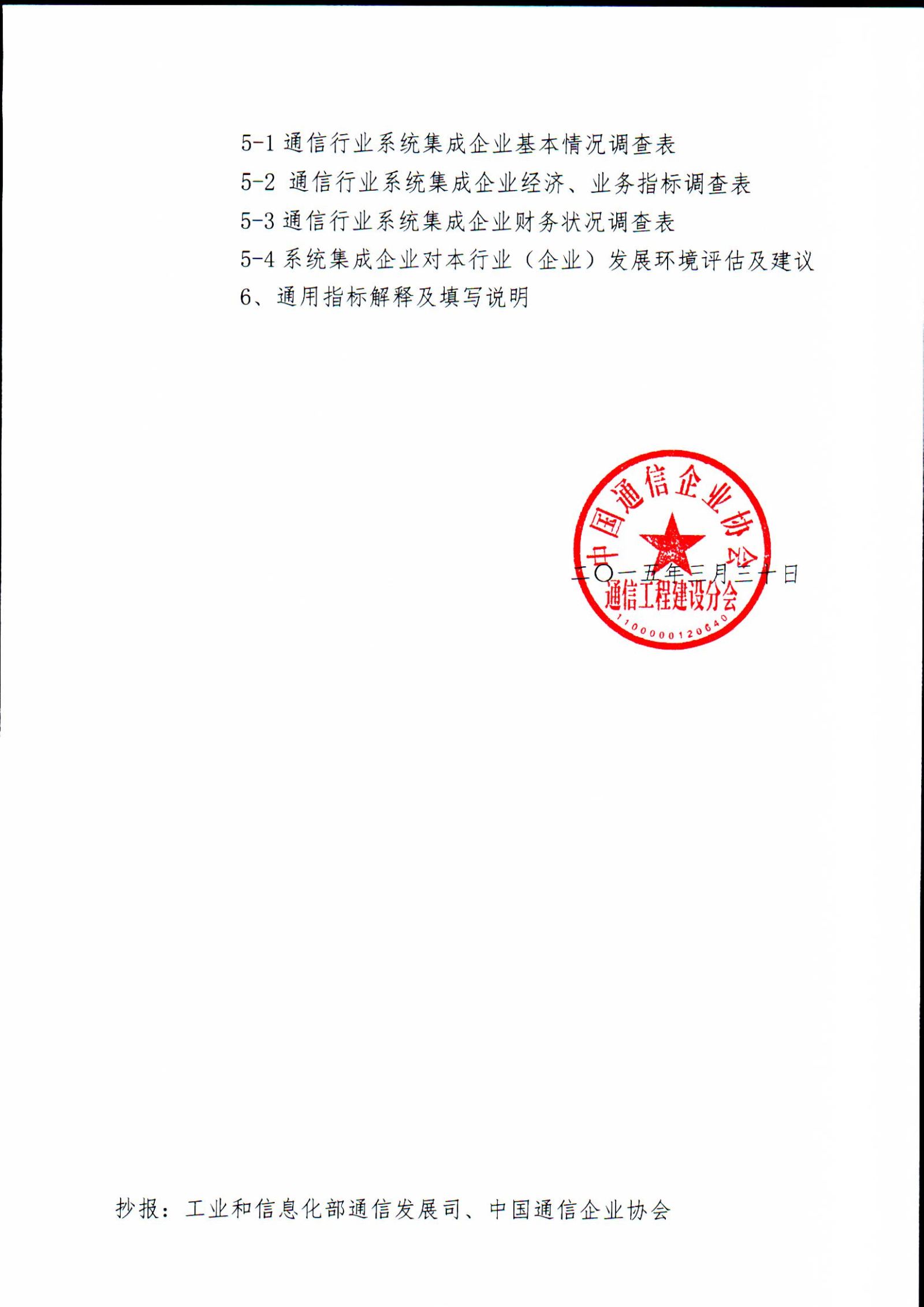 5-1 通信行业系统集成企业基本情况调查表

5-2 通信行业系统集成企业经济、业务指标调查表

5-3 通信行业系统集成企业财务状况调查表

5-4 系统集成企业对本行业（企业）发展环境评估及建议

6、通用指标解释及填写说明

中国通信企业协会
通信工程建设分会
1100000120640

二〇一五年三月三十日

抄报：工业和信息化部通信发展司、中国通信企业协会